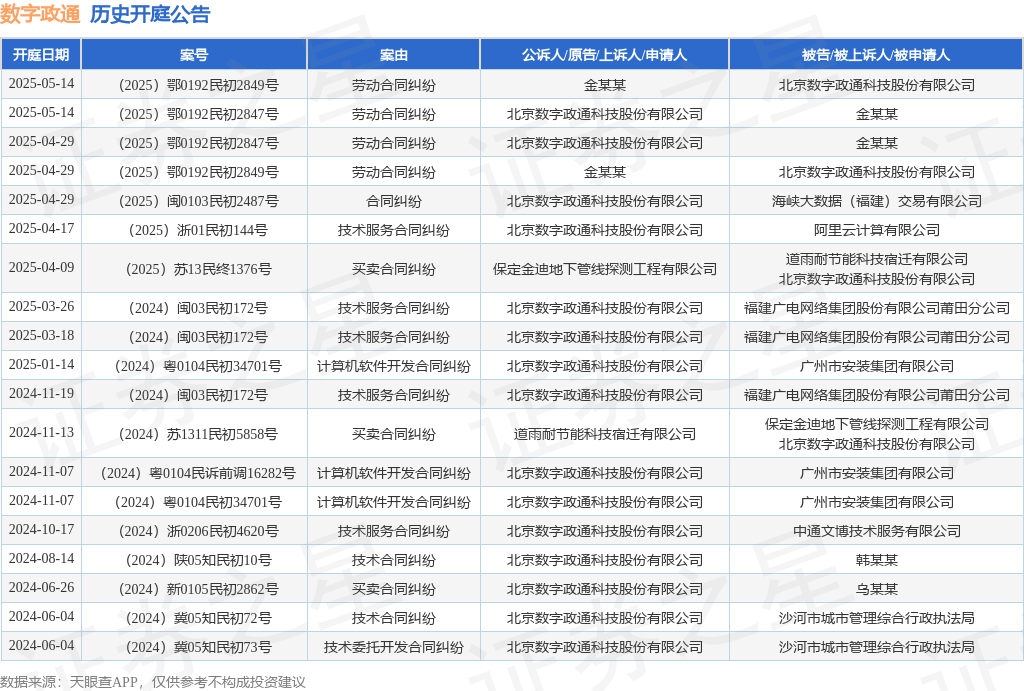 数字政通 历史开庭公告

| 开庭日期 | 案号 | 案由 | 公诉人/原告/上诉人/申请人 | 被告/被上诉人/被申请人 |
|---|---|---|---|---|
| 2025-05-14 | （2025）鄂0192民初2849号 | 劳动合同纠纷 | 金某某 | 北京数字政通科技股份有限公司 |
| 2025-05-14 | （2025）鄂0192民初2847号 | 劳动合同纠纷 | 北京数字政通科技股份有限公司 | 金某某 |
| 2025-04-29 | （2025）鄂0192民初2847号 | 劳动合同纠纷 | 北京数字政通科技股份有限公司 | 金某某 |
| 2025-04-29 | （2025）鄂0192民初2849号 | 劳动合同纠纷 | 金某某 | 北京数字政通科技股份有限公司 |
| 2025-04-29 | （2025）闽0103民初2487号 | 合同纠纷 | 北京数字政通科技股份有限公司 | 海峡大数据（福建）交易有限公司 |
| 2025-04-17 | （2025）浙01民初144号 | 技术服务合同纠纷 | 北京数字政通科技股份有限公司 | 阿里云计算有限公司 |
| 2025-04-09 | （2025）苏13民终1376号 | 买卖合同纠纷 | 保定金迪地下管线探测工程有限公司 | 道雨耐节能科技宿迁有限公司 北京数字政通科技股份有限公司 |
| 2025-03-26 | （2024）闽03民初172号 | 技术服务合同纠纷 | 北京数字政通科技股份有限公司 | 福建广电网络集团股份有限公司莆田分公司 |
| 2025-03-18 | （2024）闽03民初172号 | 技术服务合同纠纷 | 北京数字政通科技股份有限公司 | 福建广电网络集团股份有限公司莆田分公司 |
| 2025-01-14 | （2024）粤0104民初34701号 | 计算机软件开发合同纠纷 | 北京数字政通科技股份有限公司 | 广州市安装集团有限公司 |
| 2024-11-19 | （2024）闽03民初172号 | 技术服务合同纠纷 | 北京数字政通科技股份有限公司 | 福建广电网络集团股份有限公司莆田分公司 |
| 2024-11-13 | （2024）苏1311民初5858号 | 买卖合同纠纷 | 道雨耐节能科技宿迁有限公司 | 保定金迪地下管线探测工程有限公司 北京数字政通科技股份有限公司 |
| 2024-11-07 | （2024）粤0104民诉前调16282号 | 计算机软件开发合同纠纷 | 北京数字政通科技股份有限公司 | 广州市安装集团有限公司 |
| 2024-11-07 | （2024）粤0104民初34701号 | 计算机软件开发合同纠纷 | 北京数字政通科技股份有限公司 | 广州市安装集团有限公司 |
| 2024-10-17 | （2024）浙0206民初4620号 | 技术服务合同纠纷 | 北京数字政通科技股份有限公司 | 中通文博技术服务有限公司 |
| 2024-08-14 | （2024）陕05知民初10号 | 技术合同纠纷 | 北京数字政通科技股份有限公司 | 韩某某 |
| 2024-06-26 | （2024）新0105民初2862号 | 买卖合同纠纷 | 北京数字政通科技股份有限公司 | 乌某某 |
| 2024-06-04 | （2024）冀05知民初72号 | 技术合同纠纷 | 北京数字政通科技股份有限公司 | 沙河市城市管理综合行政执法局 |
| 2024-06-04 | （2024）冀05知民初73号 | 技术委托开发合同纠纷 | 北京数字政通科技股份有限公司 | 沙河市城市管理综合行政执法局 |

数据来源：天眼查APP，仅供参考不构成投资建议